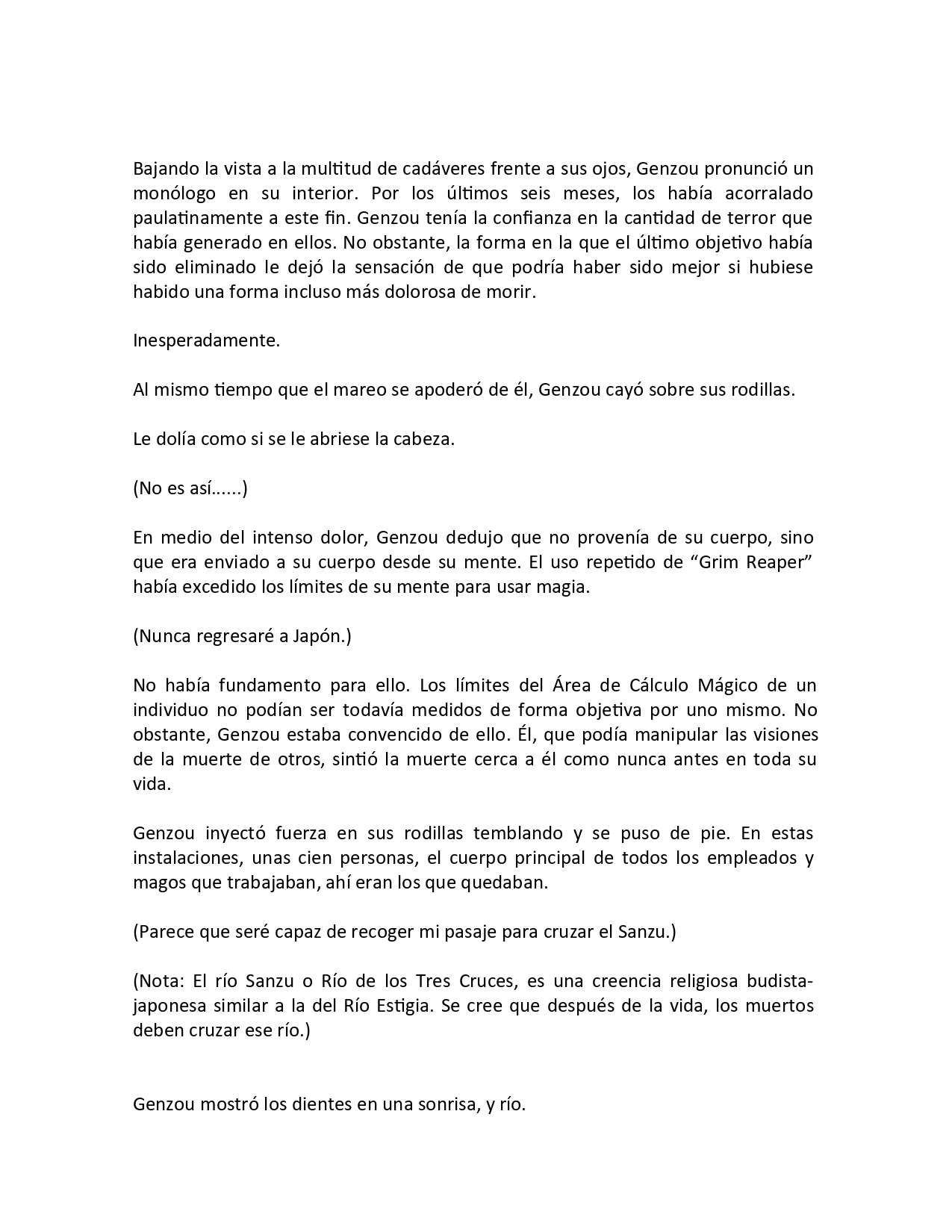 Bajando la vista a la multitud de cadáveres frente a sus ojos, Genzou pronunció un monólogo en su interior. Por los últimos seis meses, los había acorralado paulatinamente a este fin. Genzou tenía la confianza en la cantidad de terror que había generado en ellos. No obstante, la forma en la que el último objetivo había sido eliminado le dejó la sensación de que podría haber sido mejor si hubiese habido una forma incluso más dolorosa de morir.

Inesperadamente.

Al mismo tiempo que el mareo se apoderó de él, Genzou cayó sobre sus rodillas.

Le dolía como si se le abriese la cabeza.

(No es así......)

En medio del intenso dolor, Genzou dedujo que no provenía de su cuerpo, sino que era enviado a su cuerpo desde su mente. El uso repetido de “Grim Reaper” había excedido los límites de su mente para usar magia.

(Nunca regresaré a Japón.)

No había fundamento para ello. Los límites del Área de Cálculo Mágico de un individuo no podían ser todavía medidos de forma objetiva por uno mismo. No obstante, Genzou estaba convencido de ello. Él, que podía manipular las visiones de la muerte de otros, sintió la muerte cerca a él como nunca antes en toda su vida.

Genzou inyectó fuerza en sus rodillas temblando y se puso de pie. En estas instalaciones, unas cien personas, el cuerpo principal de todos los empleados y magos que trabajaban, ahí eran los que quedaban.

(Parece que seré capaz de recoger mi pasaje para cruzar el Sanzu.)

(Nota: El río Sanzu o Río de los Tres Cruces, es una creencia religiosa budista-japonesa similar a la del Río Estigia. Se cree que después de la vida, los muertos deben cruzar ese río.)

Genzou mostró los dientes en una sonrisa, y río.